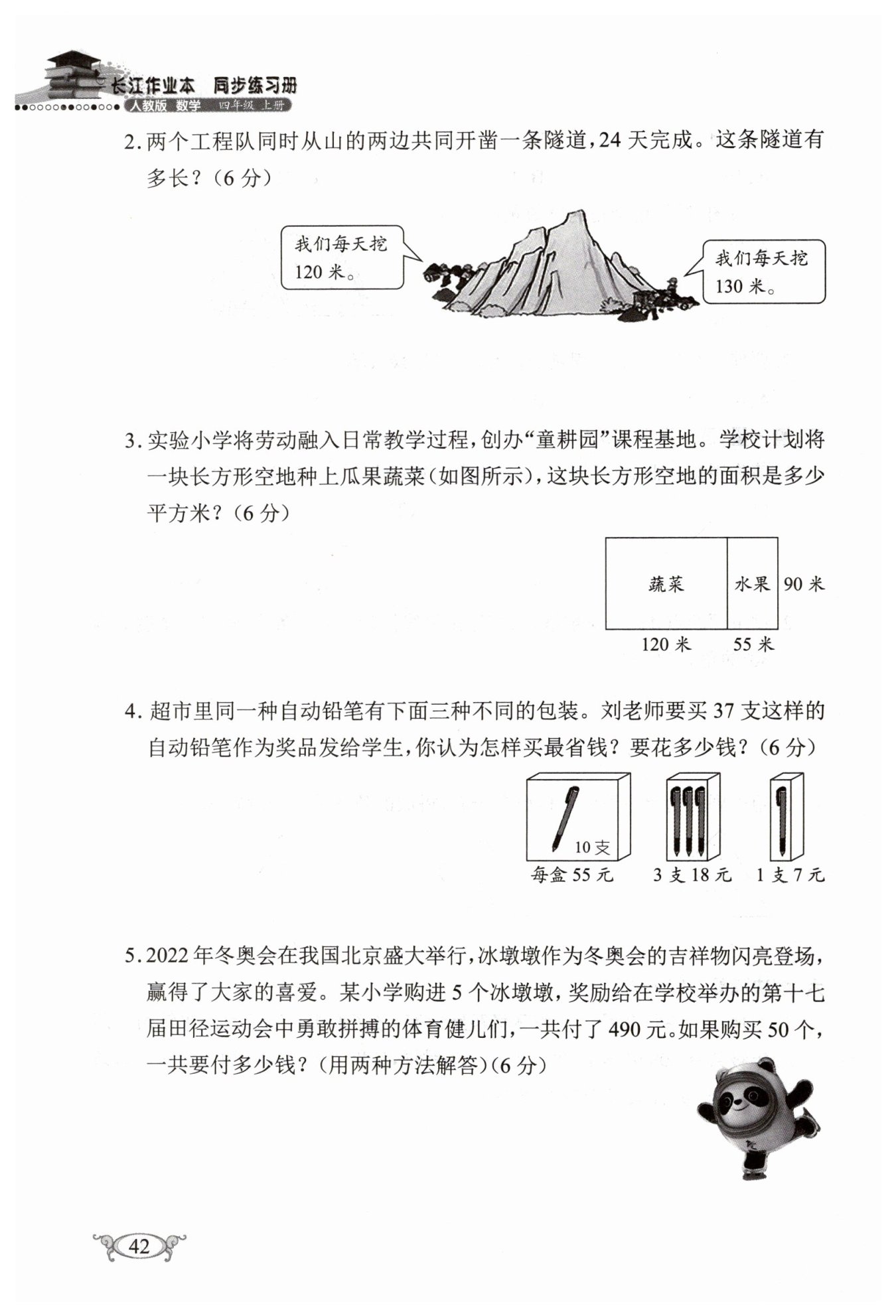 长江作业本 同步练习册
人教版 数学 四年级 上册

2. 两个工程队同时从山的两边共同开凿一条隧道，24 天完成。这条隧道有多长？（6 分）

我们每天挖 120 米。

我们每天挖 130 米。

3. 实验小学将劳动融入日常教学过程，创办“童耕园”课程基地。学校计划将一块长方形空地种上瓜果蔬菜（如图所示），这块长方形空地的面积是多少平方米？（6 分）

蔬菜 水果 90 米
120 米 55 米

4. 超市里同一种自动铅笔有下面三种不同的包装。刘老师要买 37 支这样的自动铅笔作为奖品发给学生，你认为怎样买最省钱？要花多少钱？（6 分）

10 支
每盒 55 元 3 支 18 元 1 支 7 元

5. 2022 年冬奥会在我国北京盛大举行，冰墩墩作为冬奥会的吉祥物闪亮登场，赢得了大家的喜爱。某小学购进 5 个冰墩墩，奖励给在学校举办的第十七届田径运动会中勇敢拼搏的体育健儿们，一共付了 490 元。如果购买 50 个，一共要付多少钱？（用两种方法解答）（6 分）

42